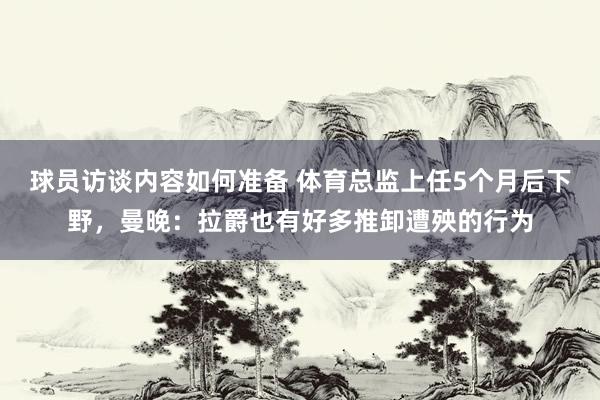 球员访谈内容如何准备 体育总监上任5个月后下野，曼晚：拉爵也有好多推卸遭殃的行为